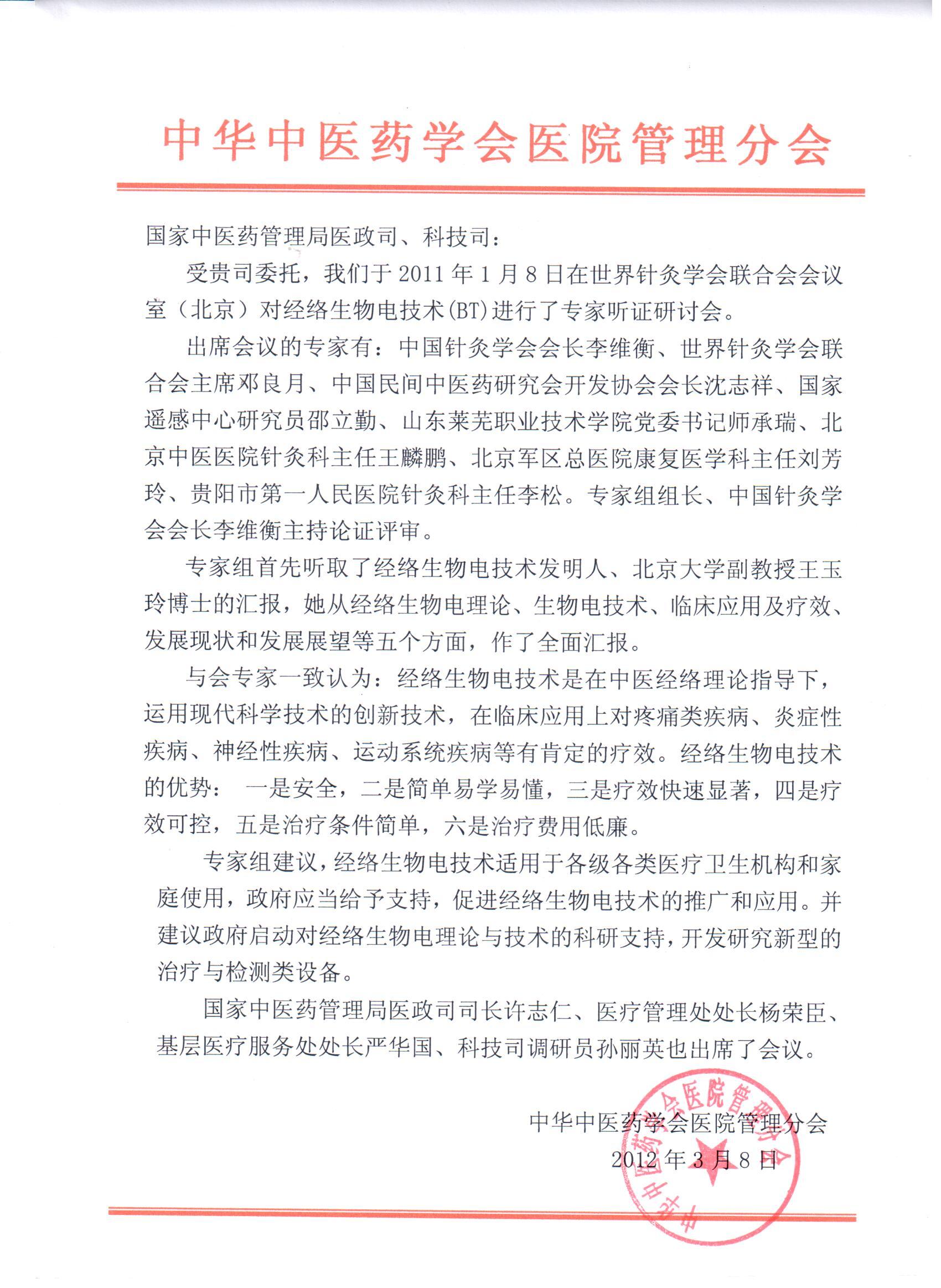 中华中医药学会医院管理分会

国家中医药管理局医政司、科技司：

受贵司委托，我们于 2011 年 1 月 8 日在世界针灸学会联合会会议室（北京）对经络生物电技术(BT)进行了专家听证研讨会。

出席会议的专家有：中国针灸学会会长李维衡、世界针灸学会联合会主席邓良月、中国民间中医药研究会开发协会会长沈志祥、国家遥感中心研究员邵立勤、山东莱芜职业技术学院党委书记师承瑞、北京中医医院针灸科主任王麟鹏、北京军区总医院康复医学科主任刘芳玲、贵阳市第一人民医院针灸科主任李松。专家组组长、中国针灸学会会长李维衡主持论证评审。

专家组首先听取了经络生物电技术发明人、北京大学副教授王玉玲博士的汇报，她从经络生物电理论、生物电技术、临床应用及疗效、发展现状和发展展望等五个方面，作了全面汇报。

与会专家一致认为：经络生物电技术是在中医经络理论指导下，运用现代科学技术的创新技术，在临床应用上对疼痛类疾病、炎症性疾病、神经性疾病、运动系统疾病等有肯定的疗效。经络生物电技术的优势： 一是安全，二是简单易学易懂，三是疗效快速显著，四是疗效可控，五是治疗条件简单，六是治疗费用低廉。

专家组建议，经络生物电技术适用于各级各类医疗卫生机构和家庭使用，政府应当给予支持，促进经络生物电技术的推广和应用。并建议政府启动对经络生物电理论与技术的科研支持，开发研究新型的治疗与检测类设备。

国家中医药管理局医政司司长许志仁、医疗管理处处长杨荣臣、基层医疗服务处处长严华国、科技司调研员孙丽英也出席了会议。

中华中医药学会医院管理分会
2012 年 3 月 8 日

中华中医药学会医院管理分会